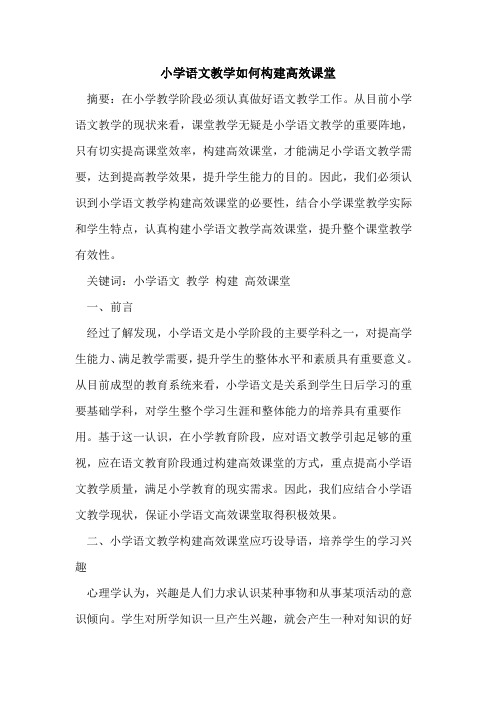 小学语文教学如何构建高效课堂

摘要：在小学教学阶段必须认真做好语文教学工作。从目前小学语文教学的现状来看，课堂教学无疑是小学语文教学的重要阵地，只有切实提高课堂效率，构建高效课堂，才能满足小学语文教学需要，达到提高教学效果，提升学生能力的目的。因此，我们必须认识到小学语文教学构建高效课堂的必要性，结合小学课堂教学实际和学生特点，认真构建小学语文教学高效课堂，提升整个课堂教学有效性。

关键词：小学语文 教学 构建 高效课堂

一、前言

经过了解发现，小学语文是小学阶段的主要学科之一，对提高学生能力、满足教学需要，提升学生的整体水平和素质具有重要意义。从目前成型的教育系统来看，小学语文是关系到学生日后学习的重要基础学科，对学生整个学习生涯和整体能力的培养具有重要作用。基于这一认识，在小学教育阶段，应对语文教学引起足够的重视，应在语文教育阶段通过构建高效课堂的方式，重点提高小学语文教学质量，满足小学教育的现实需求。因此，我们应结合小学语文教学现状，保证小学语文高效课堂取得积极效果。

二、小学语文教学构建高效课堂应巧设导语，培养学生的学习兴趣

心理学认为，兴趣是人们力求认识某种事物和从事某项活动的意识倾向。学生对所学知识一旦产生兴趣，就会产生一种对知识的好